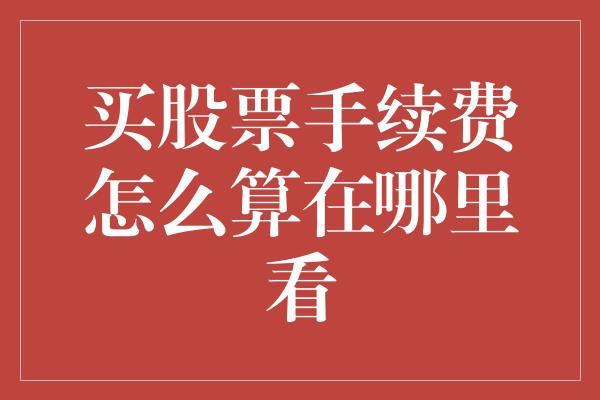 买股票手续费怎么算在哪里看